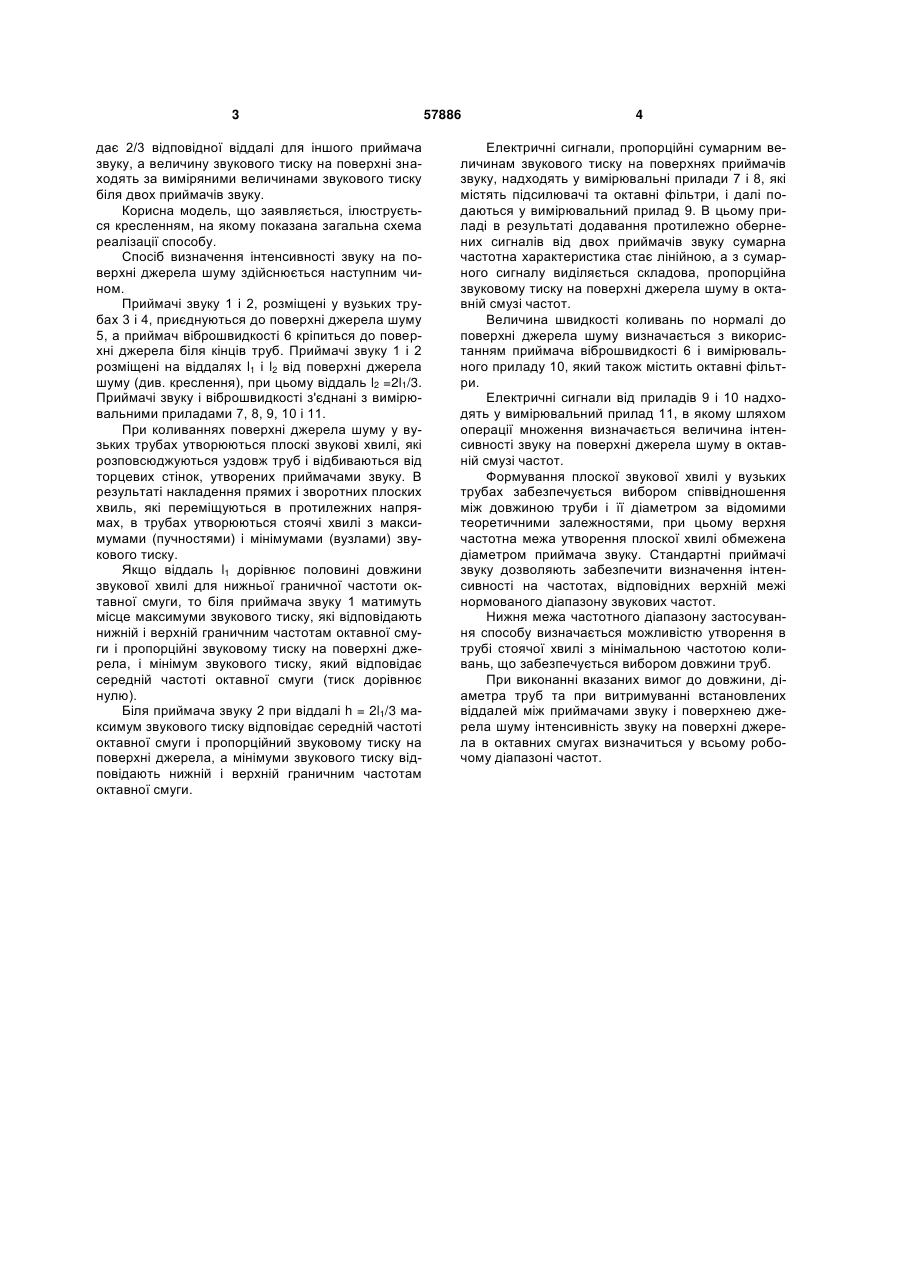 3 57886 4

дає 2/3 відповідної віддалі для іншого приймача звуку, а величину звукового тиску на поверхні знаходять за виміряними величинами звукового тиску біля двох приймачів звуку.

Корисна модель, що заявляється, ілюструється кресленням, на якому показана загальна схема реалізації способу.

Спосіб визначення інтенсивності звуку на поверхні джерела шуму здійснюється наступним чином.

Приймачі звуку 1 і 2, розміщені у вузьких трубах 3 і 4, приєднуються до поверхні джерела шуму 5, а приймач віброшвидкості 6 кріпиться до поверхні джерела біля кінців труб. Приймачі звуку 1 і 2 розміщені на віддалях $l_1$ і $l_2$ від поверхні джерела шуму (див. креслення), при цьому віддаль $l_2 = 2l_1/3$. Приймачі звуку і віброшвидкості з'єднані з вимірювальними приладами 7, 8, 9, 10 і 11.

При коливаннях поверхні джерела шуму у вузьких трубах утворюються плоскі звукові хвилі, які розповсюджуються уздовж труб і відбиваються від торцевих стінок, утворених приймачами звуку. В результаті накладення прямих і зворотних плоских хвиль, які переміщуються в протилежних напрямах, в трубах утворюються стоячі хвилі з максимумами (пучностями) і мінімумами (вузлами) звукового тиску.

Якщо віддаль $l_1$ дорівнює половині довжини звукової хвилі для нижньої граничної частоти октавної смуги, то біля приймача звуку 1 матимуть місце максимуми звукового тиску, які відповідають нижній і верхній граничним частотам октавної смуги і пропорційні звуковому тиску на поверхні джерела, і мінімум звукового тиску, який відповідає середній частоті октавної смуги (тиск дорівнює нулю).

Біля приймача звуку 2 при віддалі $h = 2l_1/3$ максимум звукового тиску відповідає середній частоті октавної смуги і пропорційний звуковому тиску на поверхні джерела, а мінімуми звукового тиску відповідають нижній і верхній граничним частотам октавної смуги.

Електричні сигнали, пропорційні сумарним величинам звукового тиску на поверхнях приймачів звуку, надходять у вимірювальні прилади 7 і 8, які містять підсилювачі та октавні фільтри, і далі подаються у вимірювальний прилад 9. В цьому приладі в результаті додавання протилежно обернених сигналів від двох приймачів звуку сумарна частотна характеристика стає лінійною, а з сумарного сигналу виділяється складова, пропорційна звуковому тиску на поверхні джерела шуму в октавній смузі частот.

Величина швидкості коливань по нормалі до поверхні джерела шуму визначається з використанням приймача віброшвидкості 6 і вимірювального приладу 10, який також містить октавні фільтри.

Електричні сигнали від приладів 9 і 10 надходять у вимірювальний прилад 11, в якому шляхом операції множення визначається величина інтенсивності звуку на поверхні джерела шуму в октавній смузі частот.

Формування плоскої звукової хвилі у вузьких трубах забезпечується вибором співвідношення між довжиною труби і її діаметром за відомими теоретичними залежностями, при цьому верхня частотна межа утворення плоскої хвилі обмежена діаметром приймача звуку. Стандартні приймачі звуку дозволяють забезпечити визначення інтенсивності на частотах, відповідних верхній межі нормованого діапазону звукових частот.

Нижня межа частотного діапазону застосування способу визначається можливістю утворення в трубі стоячої хвилі з мінімальною частотою коливань, що забезпечується вибором довжини труб.

При виконанні вказаних вимог до довжини, діаметра труб та при витримуванні встановлених віддалей між приймачами звуку і поверхнею джерела шуму інтенсивність звуку на поверхні джерела в октавних смугах визначиться у всьому робочому діапазоні частот.